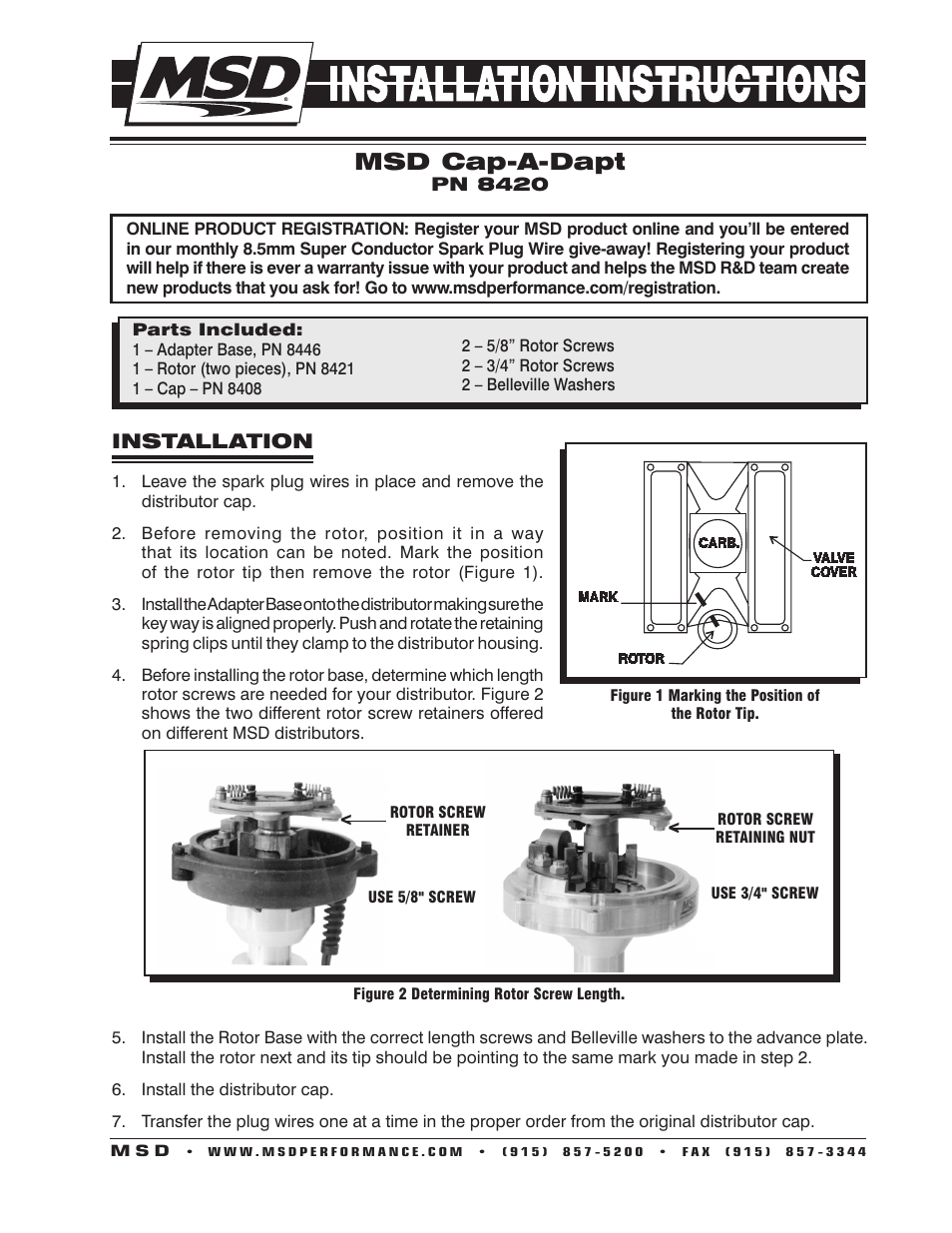 MSD INSTALLATION INSTRUCTIONS

MSD Cap-A-Dapt
PN 8420

ONLINE PRODUCT REGISTRATION: Register your MSD product online and you'll be entered in our monthly 8.5mm Super Conductor Spark Plug Wire give-away! Registering your product will help if there is ever a warranty issue with your product and helps the MSD R&D team create new products that you ask for! Go to www.msdperformance.com/registration.

Parts Included:
1 – Adapter Base, PN 8446
1 – Rotor (two pieces), PN 8421
1 – Cap – PN 8408

2 – 5/8" Rotor Screws
2 – 3/4" Rotor Screws
2 – Belleville Washers

INSTALLATION

1. Leave the spark plug wires in place and remove the distributor cap.

2. Before removing the rotor, position it in a way that its location can be noted. Mark the position of the rotor tip then remove the rotor (Figure 1).

3. Install the Adapter Base onto the distributor making sure the key way is aligned properly. Push and rotate the retaining spring clips until they clamp to the distributor housing.

4. Before installing the rotor base, determine which length rotor screws are needed for your distributor. Figure 2 shows the two different rotor screw retainers offered on different MSD distributors.

CARB.
VALVE COVER
MARK
ROTOR

Figure 1 Marking the Position of the Rotor Tip.

ROTOR SCREW RETAINER
USE 5/8" SCREW
ROTOR SCREW RETAINING NUT
USE 3/4" SCREW

Figure 2 Determining Rotor Screw Length.

5. Install the Rotor Base with the correct length screws and Belleville washers to the advance plate. Install the rotor next and its tip should be pointing to the same mark you made in step 2.

6. Install the distributor cap.

7. Transfer the plug wires one at a time in the proper order from the original distributor cap.

MSD • WWW.MSDPERFORMANCE.COM • (915) 857-5200 • FAX (915) 857-3344